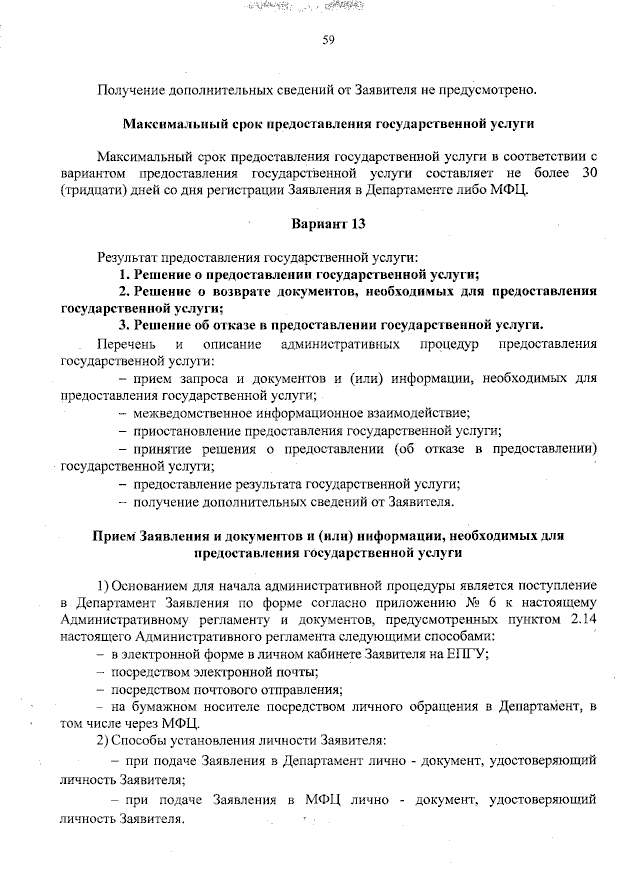 59

Получение дополнительных сведений от Заявителя не предусмотрено.

Максимальный срок предоставления государственной услуги

Максимальный срок предоставления государственной услуги в соответствии с вариантом предоставления государственной услуги составляет не более 30 (тридцати) дней со дня регистрации Заявления в Департаменте либо МФЦ.

Вариант 13

Результат предоставления государственной услуги:

1. Решение о предоставлении государственной услуги;

2. Решение о возврате документов, необходимых для предоставления государственной услуги;

3. Решение об отказе в предоставлении государственной услуги.

Перечень и описание административных процедур предоставления государственной услуги:

– прием запроса и документов и (или) информации, необходимых для предоставления государственной услуги;

– межведомственное информационное взаимодействие;

– приостановление предоставления государственной услуги;

– принятие решения о предоставлении (об отказе в предоставлении) государственной услуги;

– предоставление результата государственной услуги;

– получение дополнительных сведений от Заявителя.

Прием Заявления и документов и (или) информации, необходимых для предоставления государственной услуги

1) Основанием для начала административной процедуры является поступление в Департамент Заявления по форме согласно приложению № 6 к настоящему Административному регламенту и документов, предусмотренных пунктом 2.14 настоящего Административного регламента следующими способами:

– в электронной форме в личном кабинете Заявителя на ЕПГУ;

– посредством электронной почты;

– посредством почтового отправления;

– на бумажном носителе посредством личного обращения в Департамент, в том числе через МФЦ.

2) Способы установления личности Заявителя:

– при подаче Заявления в Департамент лично - документ, удостоверяющий личность Заявителя;

– при подаче Заявления в МФЦ лично - документ, удостоверяющий личность Заявителя.